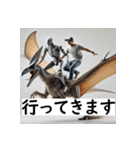 行ってきます